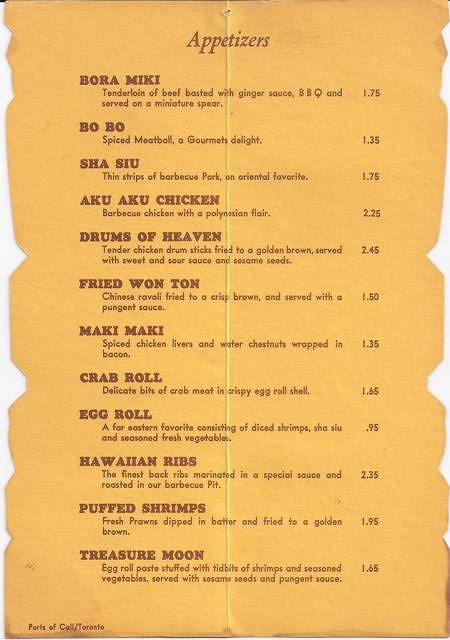 Appetizers

BORA MIKI
Tenderloin of beef basted with ginger sauce, B B Q and served on a miniature spear.
1.75

BO BO
Spiced Meatball, a Gourmets delight.
1.35

SHA SIU
Thin strips of barbecue Pork, an oriental favorite.
1.75

AKU AKU CHICKEN
Barbecue chicken with a polynesian flair.
2.25

DRUMS OF HEAVEN
Tender chicken drum sticks fried to a golden brown, served with sweet and sour sauce and sesame seeds.
2.45

FRIED WON TON
Chinese ravoli fried to a crisp brown, and served with a pungent sauce.
1.50

MAKI MAKI
Spiced chicken livers and water chestnuts wrapped in bacon.
1.35

CRAB ROLL
Delicate bits of crab meat in crispy egg roll shell.
1.65

EGG ROLL
A far eastern favorite consisting of diced shrimps, sha siu and seasoned fresh vegetables.
.95

HAWAIIAN RIBS
The finest back ribs marinated in a special sauce and roasted in our barbecue Pit.
2.35

PUFFED SHRIMPS
Fresh Prawns dipped in batter and fried to a golden brown.
1.95

TREASURE MOON
Egg roll paste stuffed with tidbits of shrimps and seasoned vegetables, served with sesame seeds and pungent sauce.
1.65

Ports of Call/Toronto